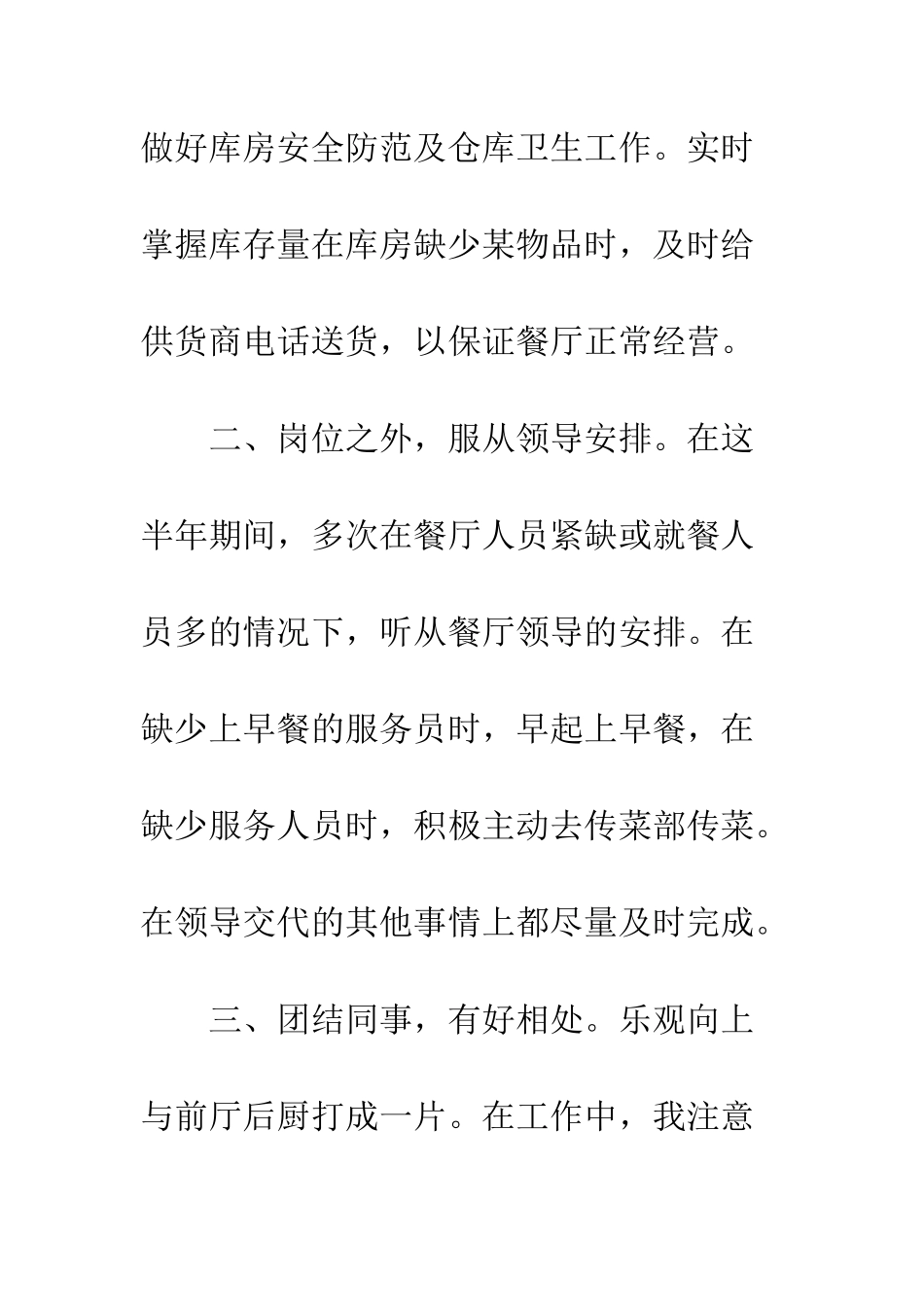 做好库房安全防范及仓库卫生工作。实时掌握库存量在库房缺少某物品时，及时给供货商电话送货，以保证餐厅正常经营。

二、岗位之外，服从领导安排。在这半年期间，多次在餐厅人员紧缺或就餐人员多的情况下，听从餐厅领导的安排。在缺少上早餐的服务员时，早起上早餐，在缺少服务人员时，积极主动去传菜部传菜。在领导交代的其他事情上都尽量及时完成。

三、团结同事，有好相处。乐观向上与前厅后厨打成一片。在工作中，我注意